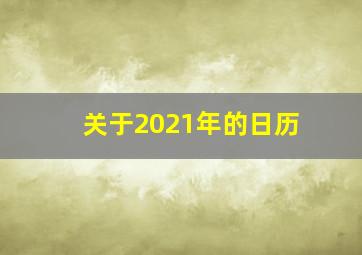 关于2021年的日历